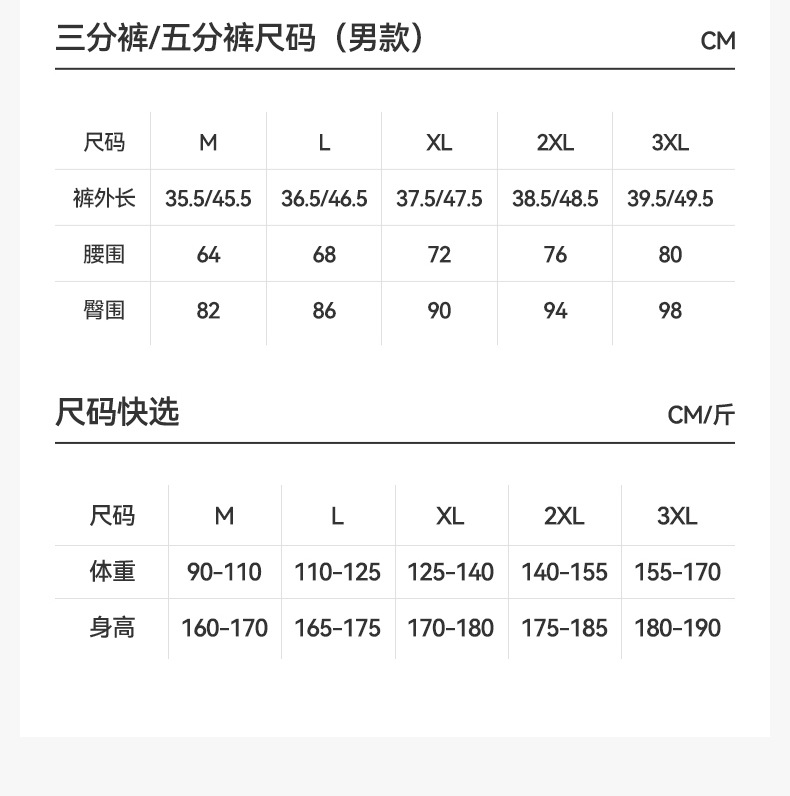 三分裤/五分裤尺码（男款） CM

| 尺码 | M | L | XL | 2XL | 3XL |
|---|---|---|---|---|---|
| 裤外长 | 35.5/45.5 | 36.5/46.5 | 37.5/47.5 | 38.5/48.5 | 39.5/49.5 |
| 腰围 | 64 | 68 | 72 | 76 | 80 |
| 臀围 | 82 | 86 | 90 | 94 | 98 |

尺码快选 CM/斤

| 尺码 | M | L | XL | 2XL | 3XL |
|---|---|---|---|---|---|
| 体重 | 90-110 | 110-125 | 125-140 | 140-155 | 155-170 |
| 身高 | 160-170 | 165-175 | 170-180 | 175-185 | 180-190 |